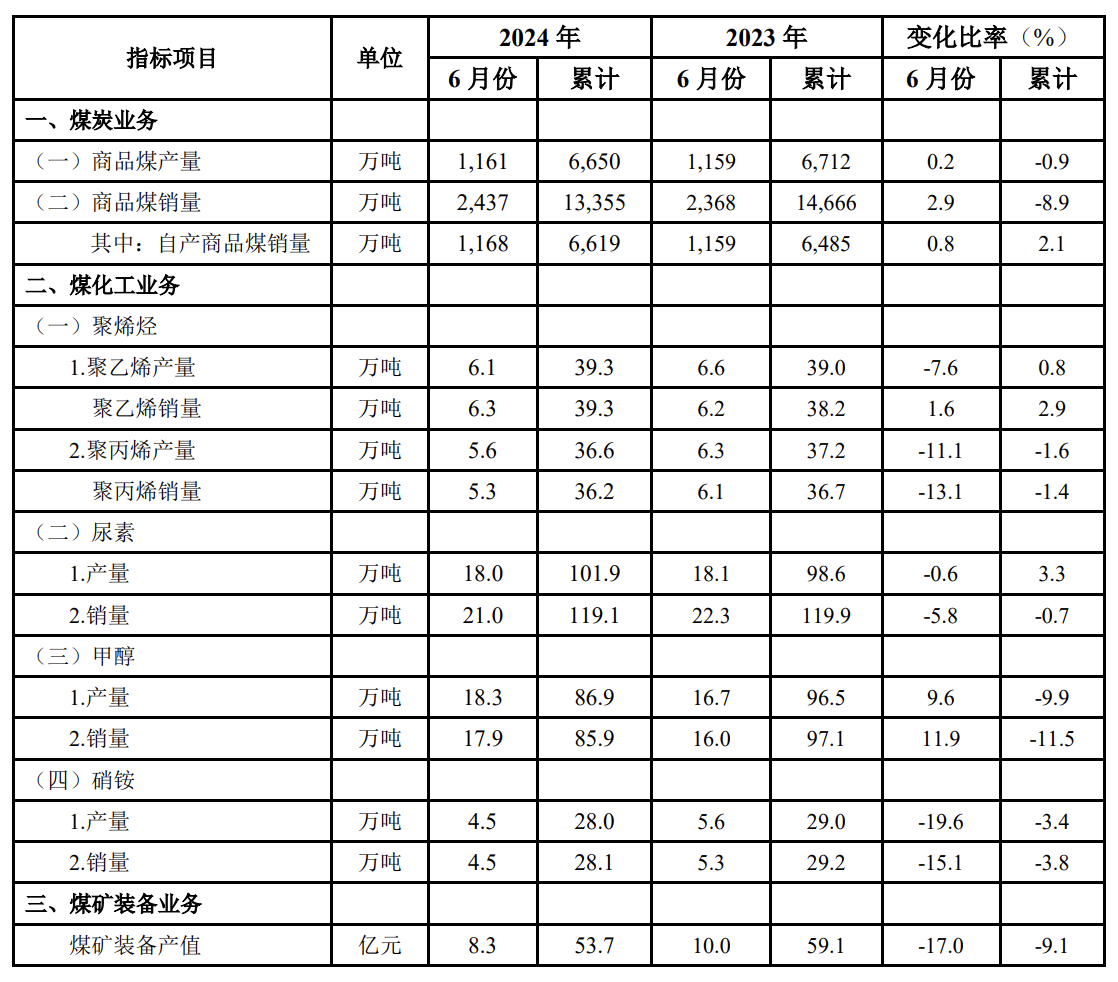 | 指标项目 | 单位 | 2024 年 | | 2023 年 | | 变化比率（%） | |
|---|---|---|---|---|---|---|---|
| | | 6 月份 | 累计 | 6 月份 | 累计 | 6 月份 | 累计 |
| 一、煤炭业务 | | | | | | | |
| （一）商品煤产量 | 万吨 | 1,161 | 6,650 | 1,159 | 6,712 | 0.2 | -0.9 |
| （二）商品煤销量 | 万吨 | 2,437 | 13,355 | 2,368 | 14,666 | 2.9 | -8.9 |
| 其中：自产商品煤销量 | 万吨 | 1,168 | 6,619 | 1,159 | 6,485 | 0.8 | 2.1 |
| 二、煤化工业务 | | | | | | | |
| （一）聚烯烃 | | | | | | | |
| 1.聚乙烯产量 | 万吨 | 6.1 | 39.3 | 6.6 | 39.0 | -7.6 | 0.8 |
| 聚乙烯销量 | 万吨 | 6.3 | 39.3 | 6.2 | 38.2 | 1.6 | 2.9 |
| 2.聚丙烯产量 | 万吨 | 5.6 | 36.6 | 6.3 | 37.2 | -11.1 | -1.6 |
| 聚丙烯销量 | 万吨 | 5.3 | 36.2 | 6.1 | 36.7 | -13.1 | -1.4 |
| （二）尿素 | | | | | | | |
| 1.产量 | 万吨 | 18.0 | 101.9 | 18.1 | 98.6 | -0.6 | 3.3 |
| 2.销量 | 万吨 | 21.0 | 119.1 | 22.3 | 119.9 | -5.8 | -0.7 |
| （三）甲醇 | | | | | | | |
| 1.产量 | 万吨 | 18.3 | 86.9 | 16.7 | 96.5 | 9.6 | -9.9 |
| 2.销量 | 万吨 | 17.9 | 85.9 | 16.0 | 97.1 | 11.9 | -11.5 |
| （四）硝铵 | | | | | | | |
| 1.产量 | 万吨 | 4.5 | 28.0 | 5.6 | 29.0 | -19.6 | -3.4 |
| 2.销量 | 万吨 | 4.5 | 28.1 | 5.3 | 29.2 | -15.1 | -3.8 |
| 三、煤矿装备业务 | | | | | | | |
| 煤矿装备产值 | 亿元 | 8.3 | 53.7 | 10.0 | 59.1 | -17.0 | -9.1 |